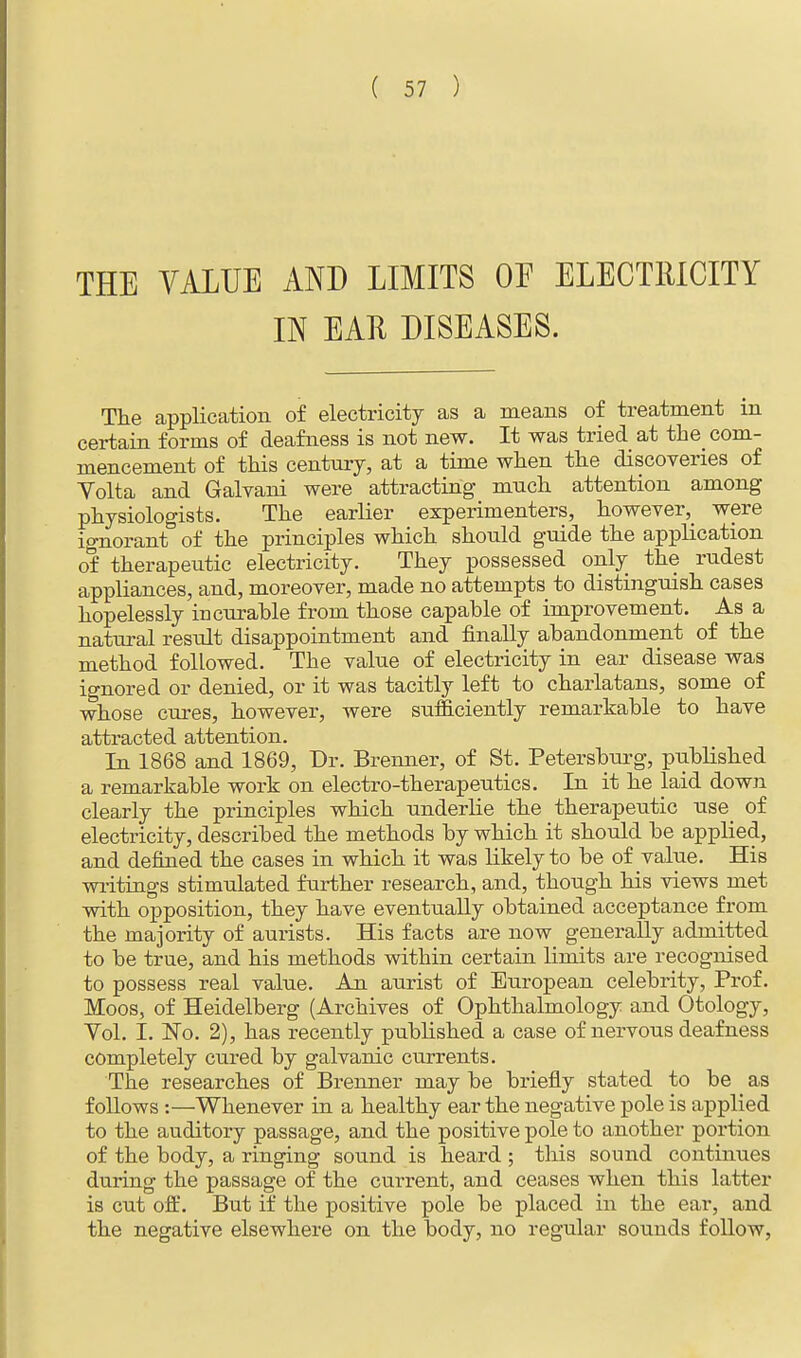 ( 57 )

THE VALUE AND LIMITS OF ELECTRICITY IN EAR DISEASES.

The application of electricity as a means of treatment in certain forms of deafness is not new. It was tried at the commencement of this century, at a time when the discoveries of Volta and Galvani were attracting much attention among physiologists. The earlier experimenters, however, were ignorant of the principles which should guide the application of therapeutic electricity. They possessed only the rudest appliances, and, moreover, made no attempts to distinguish cases hopelessly incurable from those capable of improvement. As a natural result disappointment and finally abandonment of the method followed. The value of electricity in ear disease was ignored or denied, or it was tacitly left to charlatans, some of whose cures, however, were sufficiently remarkable to have attracted attention.

In 1868 and 1869, Dr. Brenner, of St. Petersburg, published a remarkable work on electro-therapeutics. In it he laid down clearly the principles which underlie the therapeutic use of electricity, described the methods by which it should be applied, and defined the cases in which it was likely to be of value. His writings stimulated further research, and, though his views met with opposition, they have eventually obtained acceptance from the majority of aurists. His facts are now generally admitted to be true, and his methods within certain limits are recognised to possess real value. An aurist of European celebrity, Prof. Moos, of Heidelberg (Archives of Ophthalmology and Otology, Vol. I. No. 2), has recently published a case of nervous deafness completely cured by galvanic currents.

The researches of Brenner may be briefly stated to be as follows :—Whenever in a healthy ear the negative pole is applied to the auditory passage, and the positive pole to another portion of the body, a ringing sound is heard ; this sound continues during the passage of the current, and ceases when this latter is cut off. But if the positive pole be placed in the ear, and the negative elsewhere on the body, no regular sounds follow,